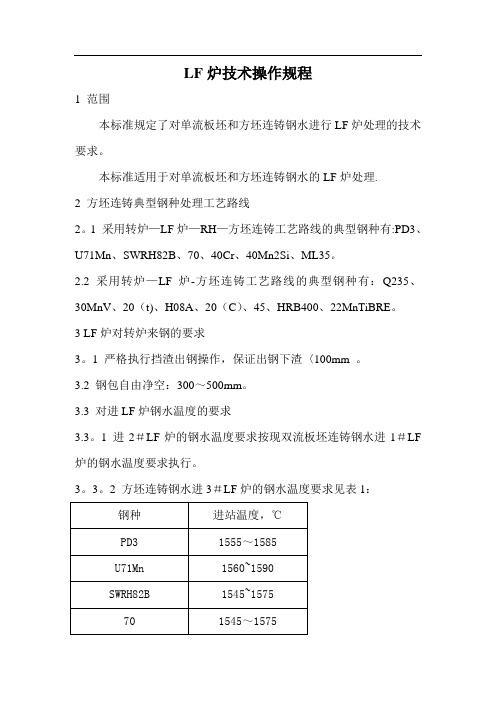 LF 炉技术操作规程

1 范围

本标准规定了对单流板坯和方坯连铸钢水进行 LF 炉处理的技术要求。

本标准适用于对单流板坯和方坯连铸钢水的 LF 炉处理.

2 方坯连铸典型钢种处理工艺路线

2。1 采用转炉—LF 炉—RH—方坯连铸工艺路线的典型钢种有:PD3、U71Mn、SWRH82B、70、40Cr、40Mn2Si、ML35。

2.2 采用转炉—LF 炉-方坯连铸工艺路线的典型钢种有：Q235、30MnV、20（t)、H08A、20（C）、45、HRB400、22MnTiBRE。

3 LF 炉对转炉来钢的要求

3。1 严格执行挡渣出钢操作，保证出钢下渣〈100mm 。

3.2 钢包自由净空：300～500mm。

3.3 对进 LF 炉钢水温度的要求

3.3。1 进 2＃LF 炉的钢水温度要求按现双流板坯连铸钢水进 1＃LF 炉的钢水温度要求执行。

3。3。2 方坯连铸钢水进 3＃LF 炉的钢水温度要求见表 1：

| 钢种 | 进站温度，℃ |
|---|---|
| PD3 | 1555～1585 |
| U71Mn | 1560~1590 |
| SWRH82B | 1545~1575 |
| 70 | 1545～1575 |